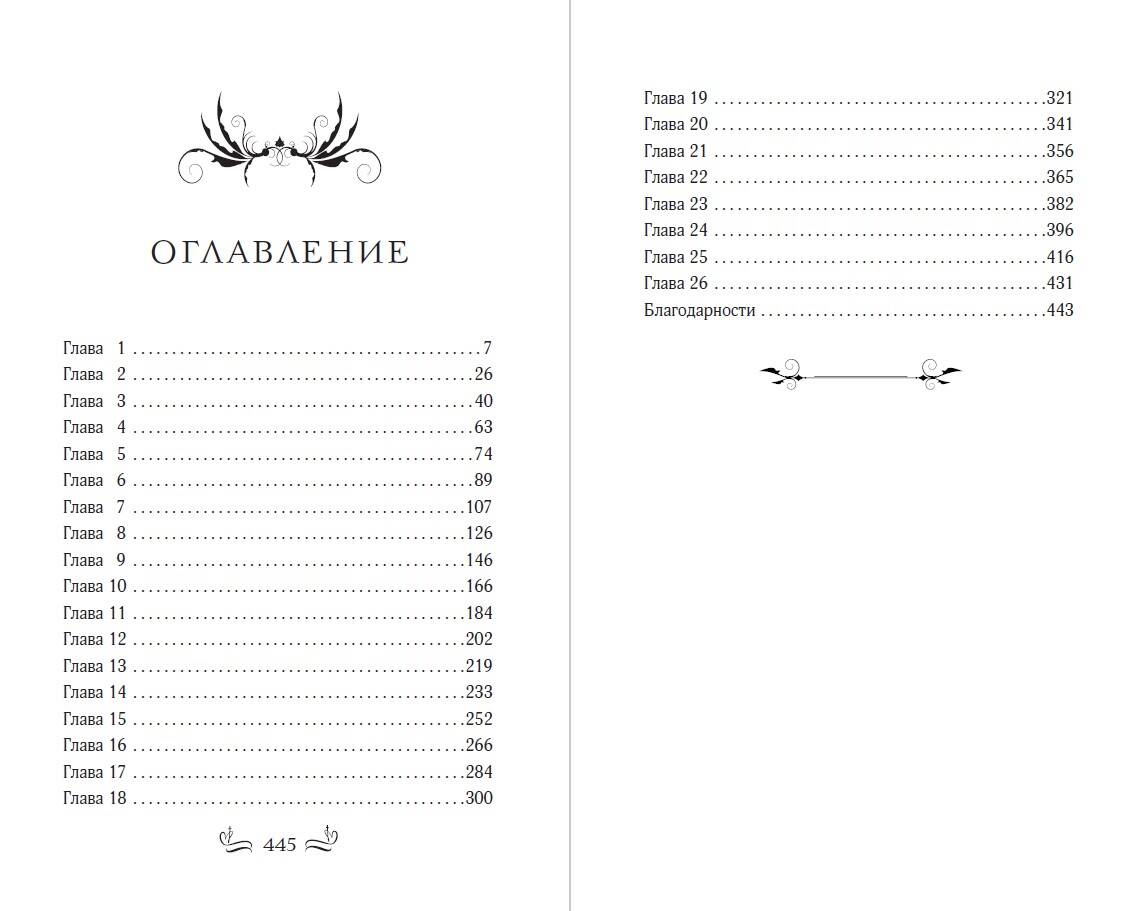 ОГЛАВЛЕНИЕ

Глава 1 7
Глава 2 26
Глава 3 40
Глава 4 63
Глава 5 74
Глава 6 89
Глава 7 107
Глава 8 126
Глава 9 146
Глава 10 166
Глава 11 184
Глава 12 202
Глава 13 219
Глава 14 233
Глава 15 252
Глава 16 266
Глава 17 284
Глава 18 300

445

Глава 19 321
Глава 20 341
Глава 21 356
Глава 22 365
Глава 23 382
Глава 24 396
Глава 25 416
Глава 26 431
Благодарности 443